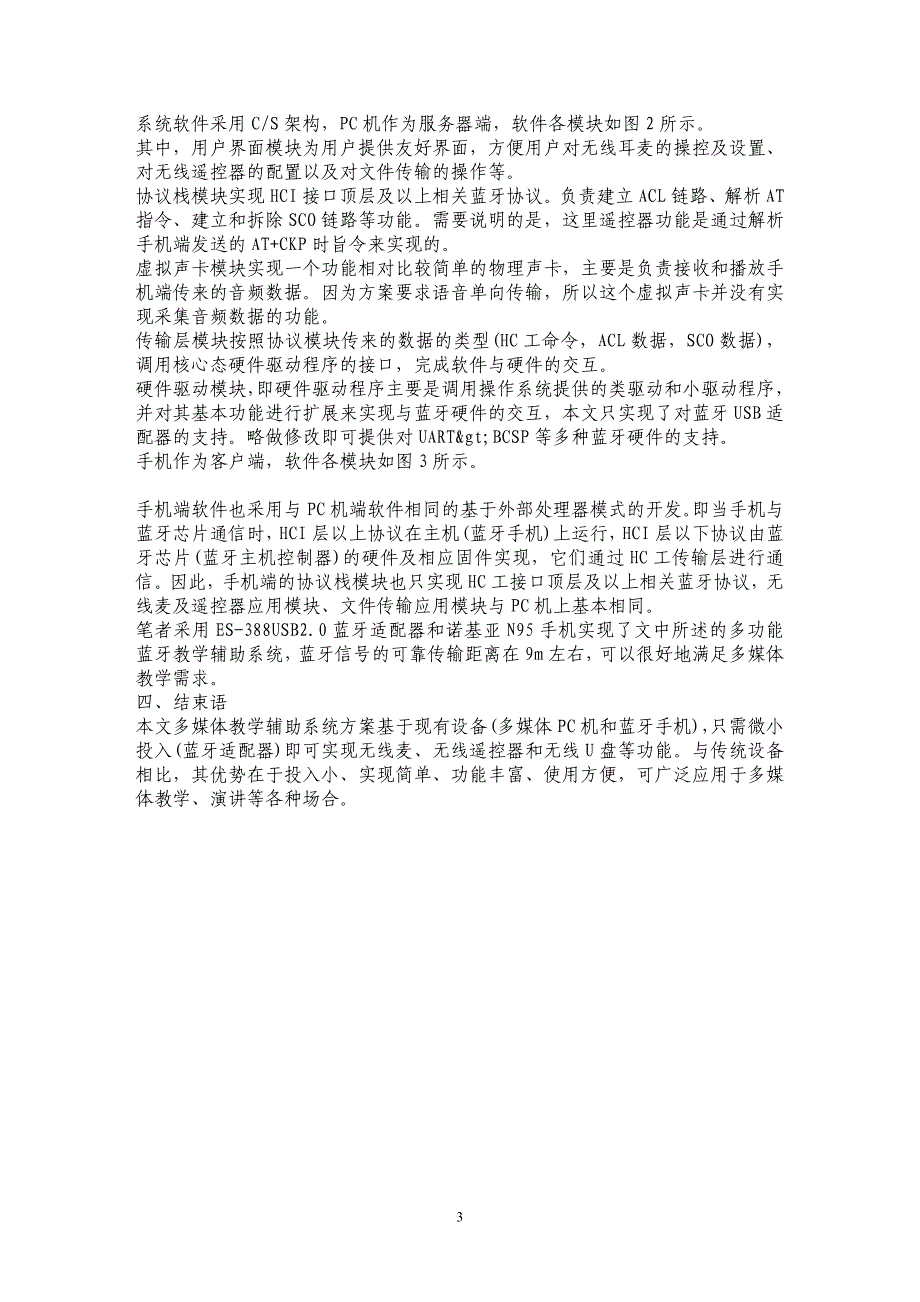 系统软件采用 C/S 架构，PC 机作为服务器端，软件各模块如图 2 所示。
其中，用户界面模块为用户提供友好界面，方便用户对无线耳麦的操控及设置、对无线遥控器的配置以及对文件传输的操作等。
协议栈模块实现 HCI 接口顶层及以上相关蓝牙协议。负责建立 ACL 链路、解析 AT 指令、建立和拆除 SCO 链路等功能。需要说明的是，这里遥控器功能是通过解析手机端发送的 AT+CKP 时旨令来实现的。
虚拟声卡模块实现一个功能相对比较简单的物理声卡，主要是负责接收和播放手机端传来的音频数据。因为方案要求语音单向传输，所以这个虚拟声卡并没有实现采集音频数据的功能。
传输层模块按照协议模块传来的数据的类型(HC 工命令，ACL 数据，SCO 数据)，调用核心态硬件驱动程序的接口，完成软件与硬件的交互。
硬件驱动模块，即硬件驱动程序主要是调用操作系统提供的类驱动和小驱动程序，并对其基本功能进行扩展来实现与蓝牙硬件的交互，本文只实现了对蓝牙 USB 适配器的支持。略做修改即可提供对 UART&gt;BCSP 等多种蓝牙硬件的支持。
手机作为客户端，软件各模块如图 3 所示。

手机端软件也采用与 PC 机端软件相同的基于外部处理器模式的开发。即当手机与蓝牙芯片通信时，HCI 层以上协议在主机(蓝牙手机)上运行，HCI 层以下协议由蓝牙芯片(蓝牙主机控制器)的硬件及相应固件实现，它们通过 HC 工传输层进行通信。因此，手机端的协议栈模块也只实现 HC 工接口顶层及以上相关蓝牙协议，无线麦及遥控器应用模块、文件传输应用模块与 PC 机上基本相同。
笔者采用 ES-388USB2.0 蓝牙适配器和诺基亚 N95 手机实现了文中所述的多功能蓝牙教学辅助系统，蓝牙信号的可靠传输距离在 9m 左右，可以很好地满足多媒体教学需求。
四、结束语
本文多媒体教学辅助系统方案基于现有设备(多媒体 PC 机和蓝牙手机)，只需微小投入(蓝牙适配器)即可实现无线麦、无线遥控器和无线 U 盘等功能。与传统设备相比，其优势在于投入小、实现简单、功能丰富、使用方便，可广泛应用于多媒体教学、演讲等各种场合。

3